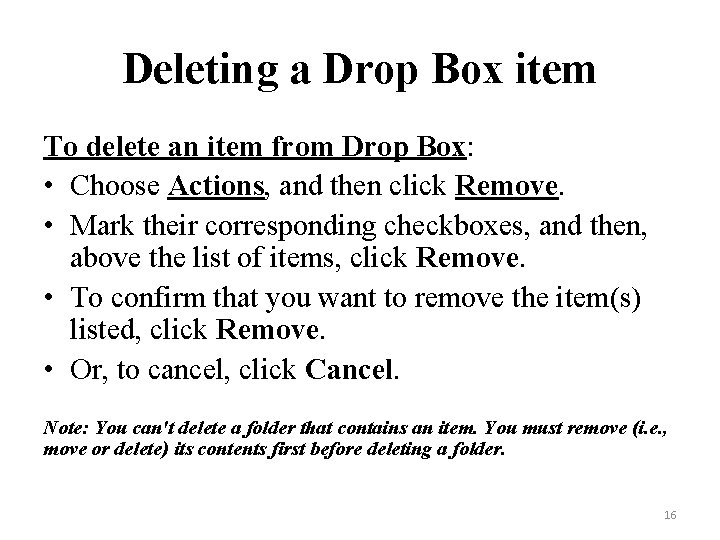 Deleting a Drop Box item

To delete an item from Drop Box:

• Choose Actions, and then click Remove.
• Mark their corresponding checkboxes, and then, above the list of items, click Remove.
• To confirm that you want to remove the item(s) listed, click Remove.
• Or, to cancel, click Cancel.

Note: You can't delete a folder that contains an item. You must remove (i.e., move or delete) its contents first before deleting a folder.

16